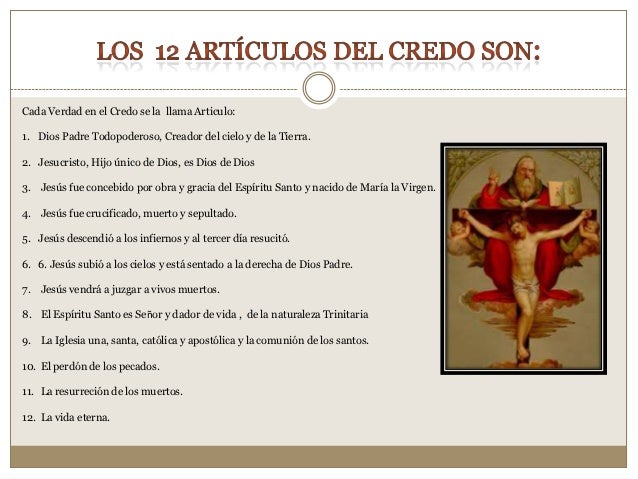 LOS 12 ARTÍCULOS DEL CREDO SON:

Cada Verdad en el Credo se la llama Articulo:

1. Dios Padre Todopoderoso, Creador del cielo y de la Tierra.

2. Jesucristo, Hijo único de Dios, es Dios de Dios

3. Jesús fue concebido por obra y gracia del Espíritu Santo y nacido de María la Virgen.

4. Jesús fue crucificado, muerto y sepultado.

5. Jesús descendió a los infiernos y al tercer día resucitó.

6. 6. Jesús subió a los cielos y está sentado a la derecha de Dios Padre.

7. Jesús vendrá a juzgar a vivos muertos.

8. El Espíritu Santo es Señor y dador de vida , de la naturaleza Trinitaria

9. La Iglesia una, santa, católica y apostólica y la comunión de los santos.

10. El perdón de los pecados.

11. La resurreción de los muertos.

12. La vida eterna.